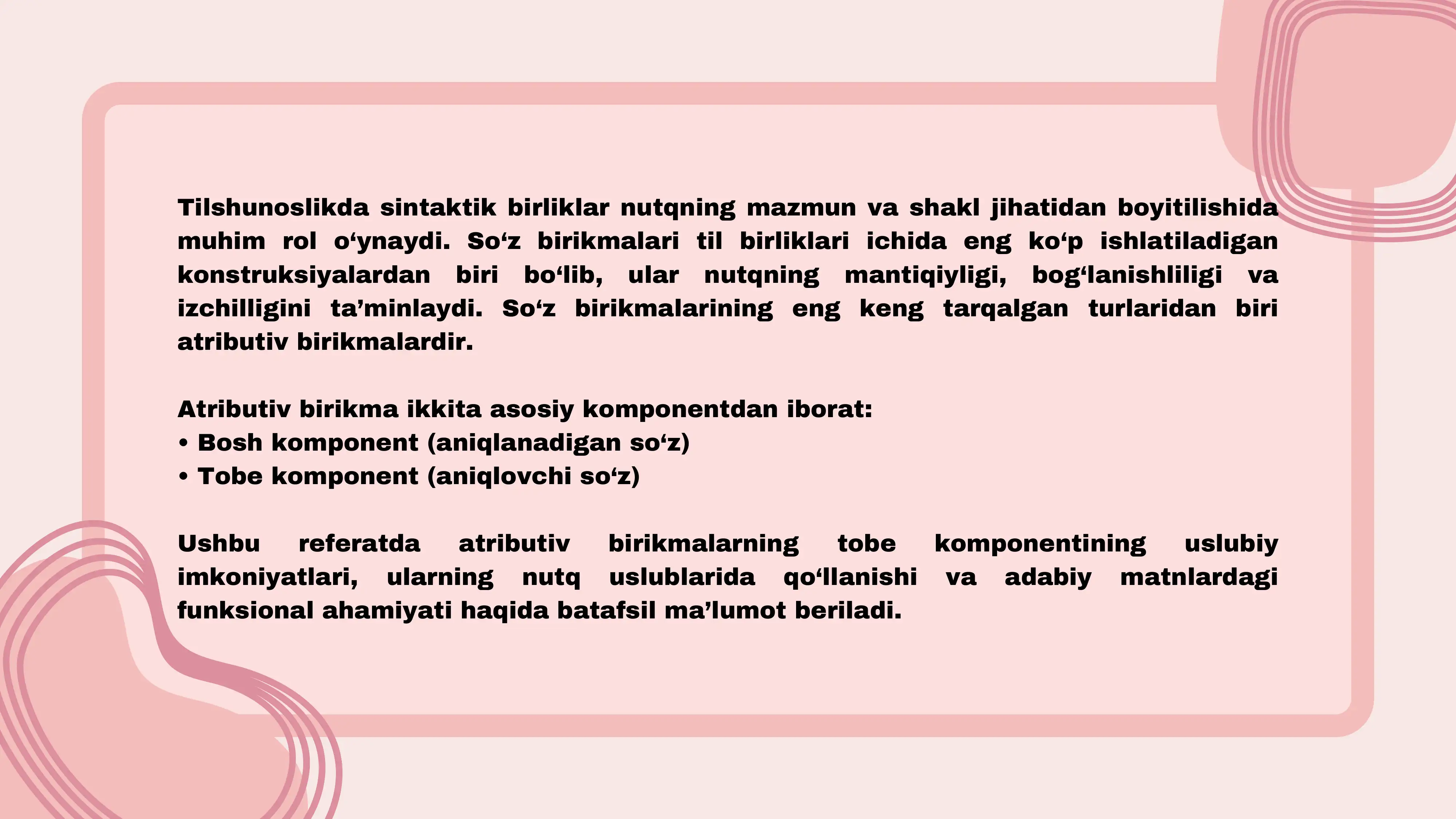 Tilshunoslikda sintaktik birliklar nutqning mazmun va shakl jihatidan boyitilishida muhim rol o‘ynaydi. So‘z birikmalari til birliklari ichida eng ko‘p ishlatiladigan konstruksiyalardan biri bo‘lib, ular nutqning mantiqiyligi, bog‘lanishliligi va izchilligini ta’minlaydi. So‘z birikmalarining eng keng tarqalgan turlaridan biri atributiv birikmalardir.

Atributiv birikma ikkita asosiy komponentdan iborat:
• Bosh komponent (aniqlanadigan so‘z)
• Tobe komponent (aniqlovchi so‘z)

Ushbu referatda atributiv birikmalarning tobe komponentining uslubiy imkoniyatlari, ularning nutq uslublarida qo‘llanishi va adabiy matnlardagi funksional ahamiyati haqida batafsil ma’lumot beriladi.